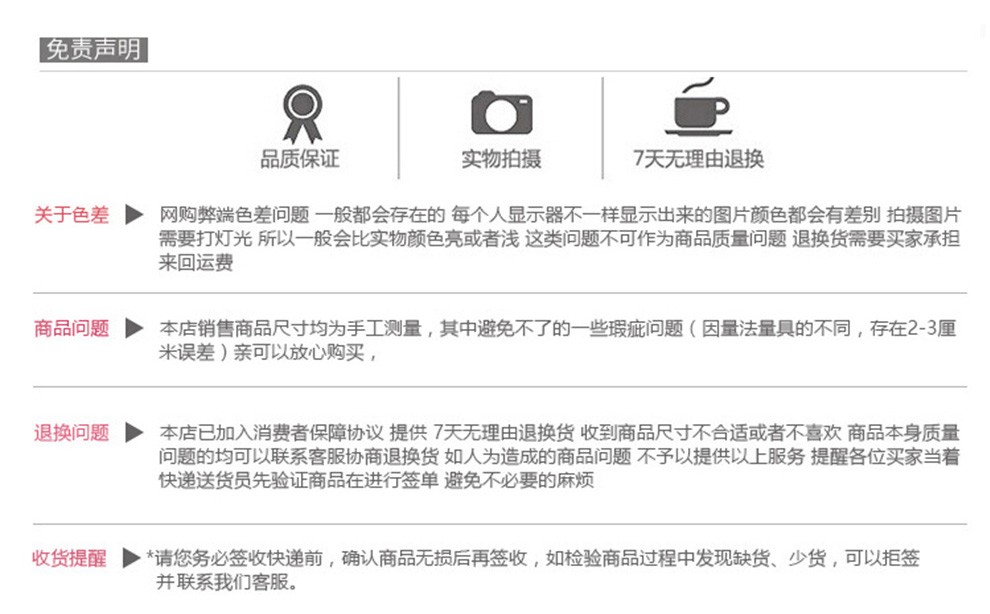 免责声明

品质保证

实物拍摄

7天无理由退换

关于色差 ▶ 网购弊端色差问题 一般都会存在的 每个人显示器不一样显示出来的图片颜色都会有差别 拍摄图片需要打灯光 所以一般会比实物颜色亮或者浅 这类问题不可作为商品质量问题 退换货需要买家承担来回运费

商品问题 ▶ 本店销售商品尺寸均为手工测量，其中避免不了的一些瑕疵问题（因量法量具的不同，存在2-3厘米误差）亲可以放心购买，

退换问题 ▶ 本店已加入消费者保障协议 提供 7天无理由退换货 收到商品尺寸不合适或者不喜欢 商品本身质量问题的均可以联系客服协商退换货 如人为造成的商品问题 不予以提供以上服务 提醒各位买家当着快递送货员先验证商品在进行签单 避免不必要的麻烦

收货提醒 ▶ *请您务必签收快递前，确认商品无损后再签收，如检验商品过程中发现缺货、少货，可以拒签并联系我们客服。